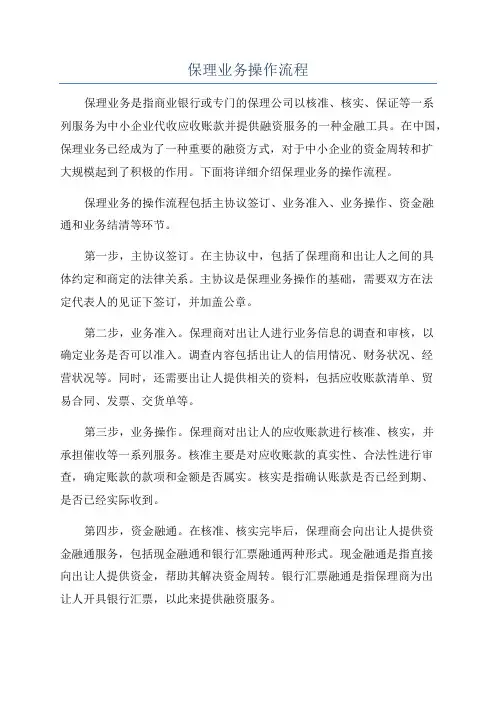 保理业务操作流程

保理业务是指商业银行或专门的保理公司以核准、核实、保证等一系列服务为中小企业代收应收账款并提供融资服务的一种金融工具。在中国，保理业务已经成为了一种重要的融资方式，对于中小企业的资金周转和扩大规模起到了积极的作用。下面将详细介绍保理业务的操作流程。

保理业务的操作流程包括主协议签订、业务准入、业务操作、资金融通和业务结清等环节。

第一步，主协议签订。在主协议中，包括了保理商和出让人之间的具体约定和商定的法律关系。主协议是保理业务操作的基础，需要双方在法定代表人的见证下签订，并加盖公章。

第二步，业务准入。保理商对出让人进行业务信息的调查和审核，以确定业务是否可以准入。调查内容包括出让人的信用情况、财务状况、经营状况等。同时，还需要出让人提供相关的资料，包括应收账款清单、贸易合同、发票、交货单等。

第三步，业务操作。保理商对出让人的应收账款进行核准、核实，并承担催收等一系列服务。核准主要是对应收账款的真实性、合法性进行审查，确定账款的款项和金额是否属实。核实是指确认账款是否已经到期、是否已经实际收到。

第四步，资金融通。在核准、核实完毕后，保理商会向出让人提供资金融通服务，包括现金融通和银行汇票融通两种形式。现金融通是指直接向出让人提供资金，帮助其解决资金周转。银行汇票融通是指保理商为出让人开具银行汇票，以此来提供融资服务。